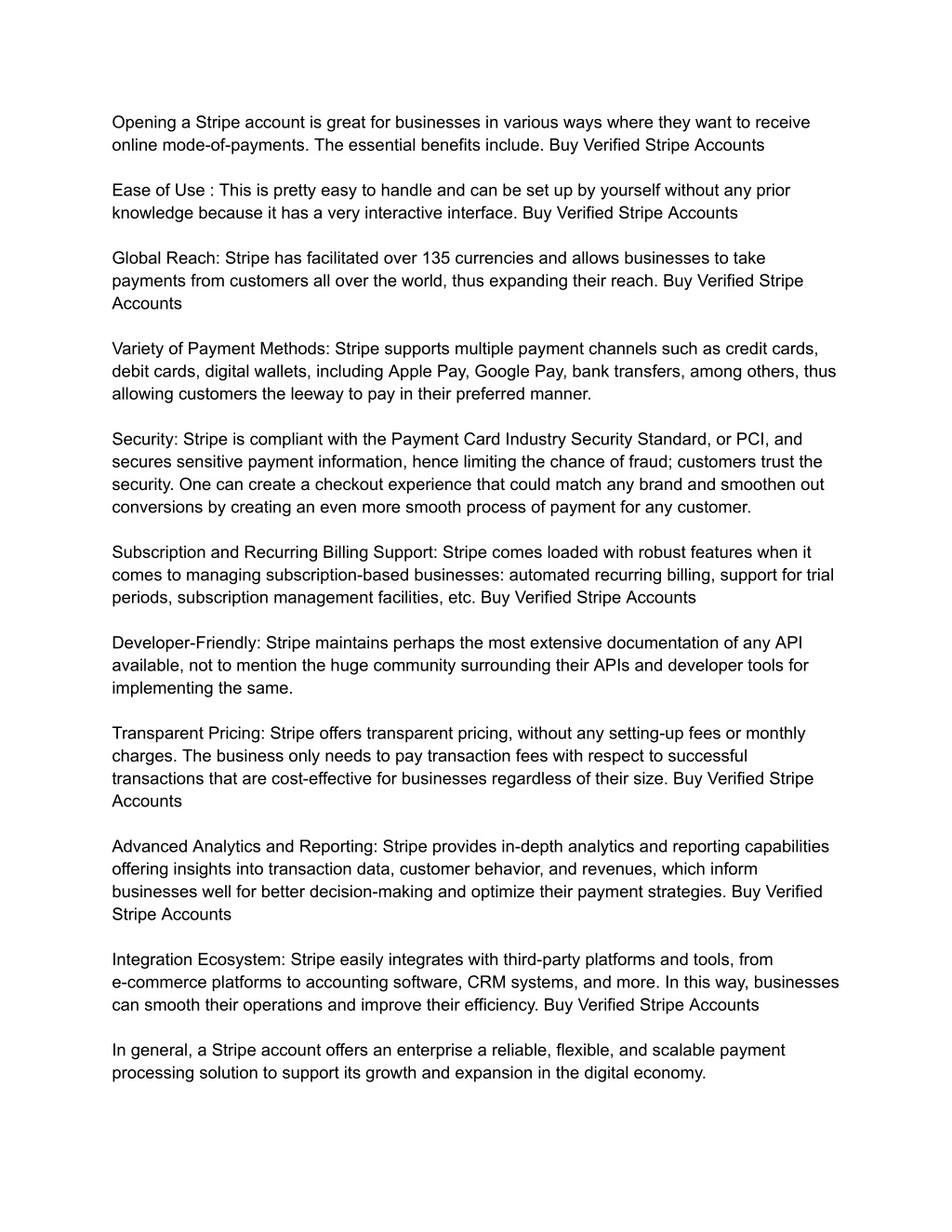 Opening a Stripe account is great for businesses in various ways where they want to receive online mode-of-payments. The essential benefits include. Buy Verified Stripe Accounts

Ease of Use : This is pretty easy to handle and can be set up by yourself without any prior knowledge because it has a very interactive interface. Buy Verified Stripe Accounts

Global Reach: Stripe has facilitated over 135 currencies and allows businesses to take payments from customers all over the world, thus expanding their reach. Buy Verified Stripe Accounts

Variety of Payment Methods: Stripe supports multiple payment channels such as credit cards, debit cards, digital wallets, including Apple Pay, Google Pay, bank transfers, among others, thus allowing customers the leeway to pay in their preferred manner.

Security: Stripe is compliant with the Payment Card Industry Security Standard, or PCI, and secures sensitive payment information, hence limiting the chance of fraud; customers trust the security. One can create a checkout experience that could match any brand and smoothen out conversions by creating an even more smooth process of payment for any customer.

Subscription and Recurring Billing Support: Stripe comes loaded with robust features when it comes to managing subscription-based businesses: automated recurring billing, support for trial periods, subscription management facilities, etc. Buy Verified Stripe Accounts

Developer-Friendly: Stripe maintains perhaps the most extensive documentation of any API available, not to mention the huge community surrounding their APIs and developer tools for implementing the same.

Transparent Pricing: Stripe offers transparent pricing, without any setting-up fees or monthly charges. The business only needs to pay transaction fees with respect to successful transactions that are cost-effective for businesses regardless of their size. Buy Verified Stripe Accounts

Advanced Analytics and Reporting: Stripe provides in-depth analytics and reporting capabilities offering insights into transaction data, customer behavior, and revenues, which inform businesses well for better decision-making and optimize their payment strategies. Buy Verified Stripe Accounts

Integration Ecosystem: Stripe easily integrates with third-party platforms and tools, from e-commerce platforms to accounting software, CRM systems, and more. In this way, businesses can smooth their operations and improve their efficiency. Buy Verified Stripe Accounts

In general, a Stripe account offers an enterprise a reliable, flexible, and scalable payment processing solution to support its growth and expansion in the digital economy.